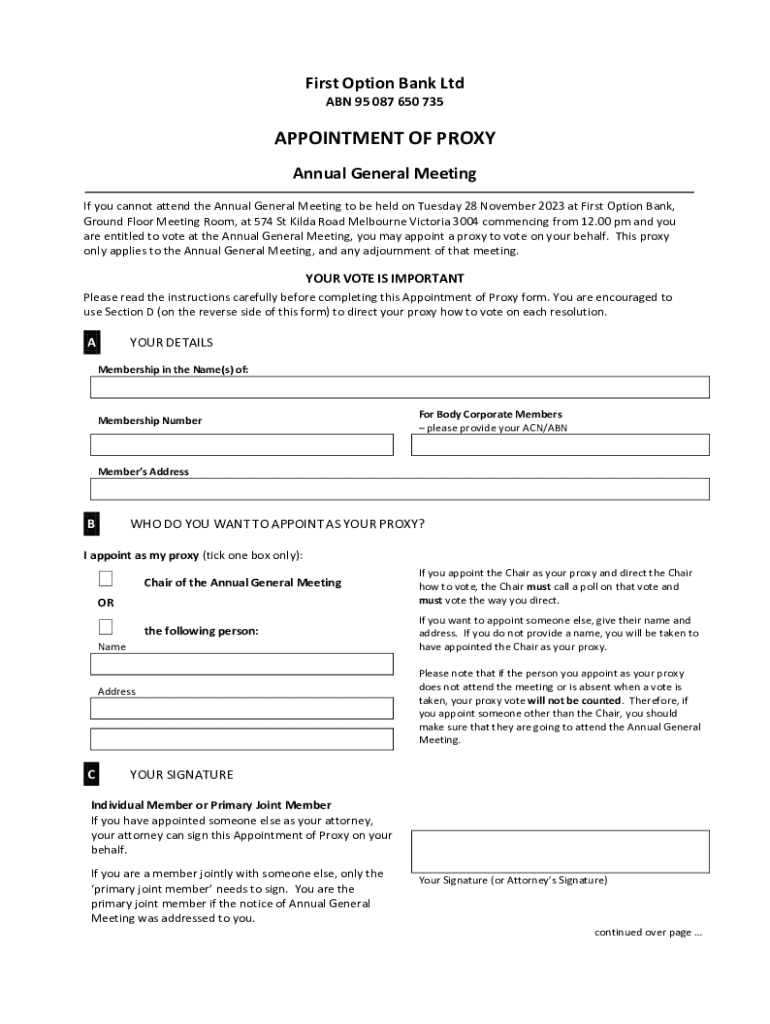 First Option Bank Ltd
ABN 95 087 650 735

APPOINTMENT OF PROXY

Annual General Meeting

If you cannot attend the Annual General Meeting to be held on Tuesday 28 November 2023 at First Option Bank, Ground Floor Meeting Room, at 574 St Kilda Road Melbourne Victoria 3004 commencing from 12.00 pm and you are entitled to vote at the Annual General Meeting, you may appoint a proxy to vote on your behalf. This proxy only applies to the Annual General Meeting, and any adjournment of that meeting.

YOUR VOTE IS IMPORTANT

Please read the instructions carefully before completing this Appointment of Proxy form. You are encouraged to use Section D (on the reverse side of this form) to direct your proxy how to vote on each resolution.

A YOUR DETAILS

Membership in the Name(s) of:

Membership Number

For Body Corporate Members
– please provide your ACN/ABN

Member's Address

B WHO DO YOU WANT TO APPOINT AS YOUR PROXY?

I appoint as my proxy (tick one box only):

Chair of the Annual General Meeting

OR

the following person:

Name

Address

If you appoint the Chair as your proxy and direct the Chair how to vote, the Chair must call a poll on that vote and must vote the way you direct.

If you want to appoint someone else, give their name and address. If you do not provide a name, you will be taken to have appointed the Chair as your proxy.

Please note that if the person you appoint as your proxy does not attend the meeting or is absent when a vote is taken, your proxy vote will not be counted. Therefore, if you appoint someone other than the Chair, you should make sure that they are going to attend the Annual General Meeting.

C YOUR SIGNATURE

Individual Member or Primary Joint Member
If you have appointed someone else as your attorney, your attorney can sign this Appointment of Proxy on your behalf.

If you are a member jointly with someone else, only the 'primary joint member' needs to sign. You are the primary joint member if the notice of Annual General Meeting was addressed to you.

Your Signature (or Attorney's Signature)

continued over page ...